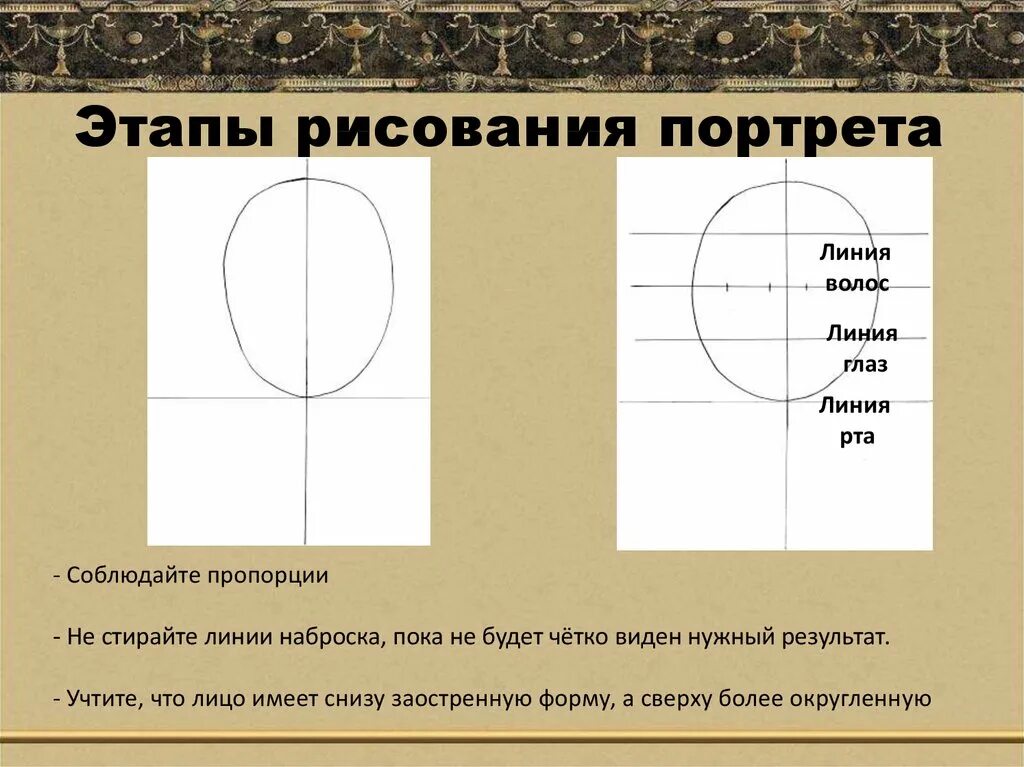 Этапы рисования портрета

Линия волос

Линия глаз

Линия рта

- Соблюдайте пропорции

- Не стирайте линии наброска, пока не будет чётко виден нужный результат.

- Учтите, что лицо имеет снизу заостренную форму, а сверху более округленную